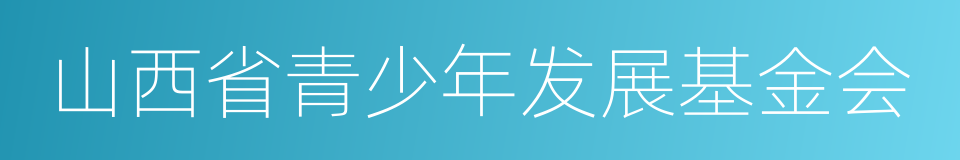 山西省青少年发展基金会